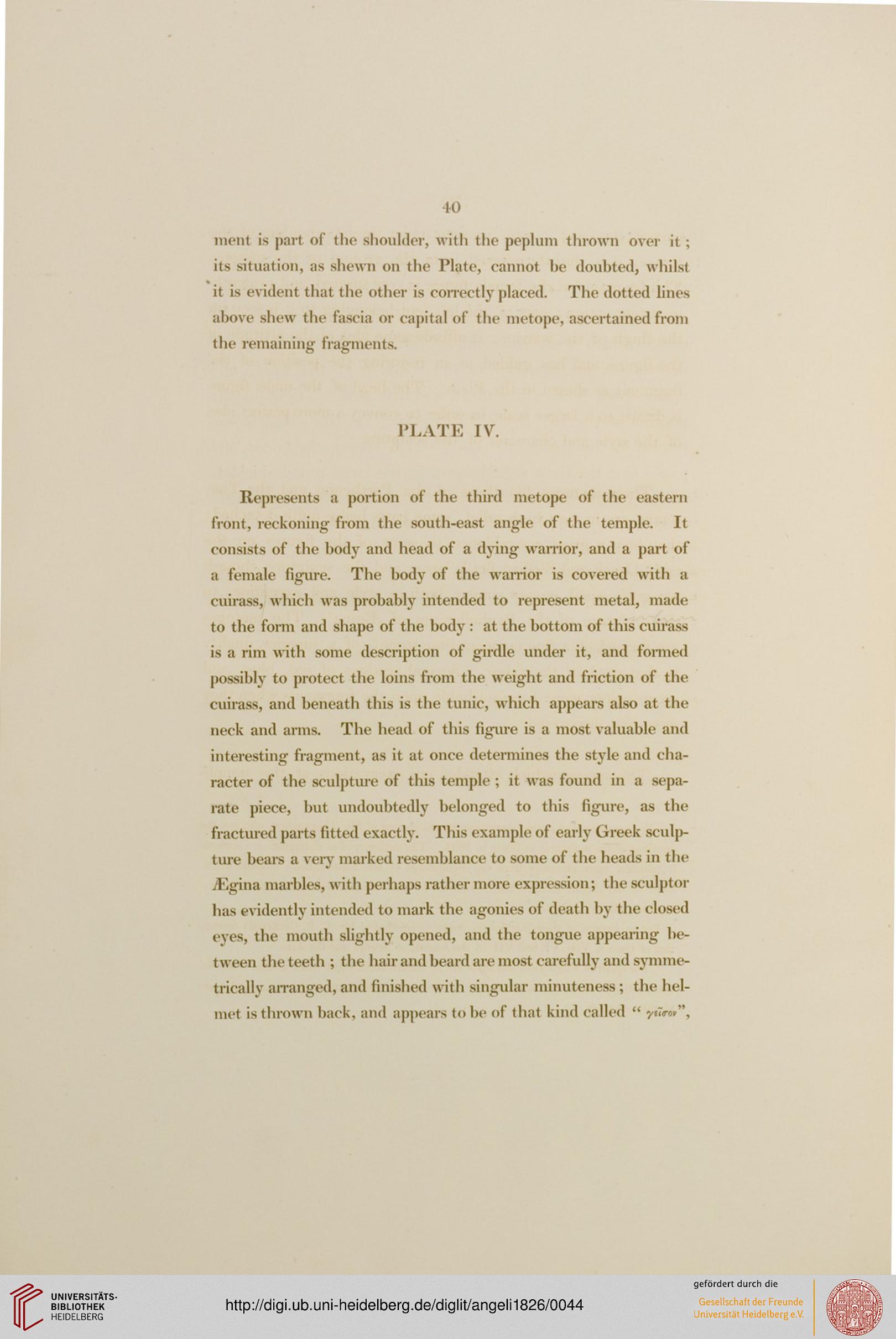 40

ment is part of the shoulder, with the peplum thrown over it; its situation, as shewn on the Plate, cannot be doubted, whilst it is evident that the other is correctly placed. The dotted lines above shew the fascia or capital of the metope, ascertained from the remaining fragments.

PLATE IV.

Represents a portion of the third metope of the eastern front, reckoning from the south-east angle of the temple. It consists of the body and head of a dying warrior, and a part of a female figure. The body of the warrior is covered with a cuirass, which was probably intended to represent metal, made to the form and shape of the body: at the bottom of this cuirass is a rim with some description of girdle under it, and formed possibly to protect the loins from the weight and friction of the cuirass, and beneath this is the tunic, which appears also at the neck and arms. The head of this figure is a most valuable and interesting fragment, as it at once determines the style and character of the sculpture of this temple; it was found in a separate piece, but undoubtedly belonged to this figure, as the fractured parts fitted exactly. This example of early Greek sculpture bears a very marked resemblance to some of the heads in the Ægina marbles, with perhaps rather more expression; the sculptor has evidently intended to mark the agonies of death by the closed eyes, the mouth slightly opened, and the tongue appearing between the teeth; the hair and beard are most carefully and symmetrically arranged, and finished with singular minuteness; the helmet is thrown back, and appears to be of that kind called "γεῖσον",

UNIVERSITÄTS-BIBLIOTHEK HEIDELBERG

http://digi.ub.uni-heidelberg.de/diglit/angeli1826/0044

gefördert durch die
Gesellschaft der Freunde
Universität Heidelberg e.V.